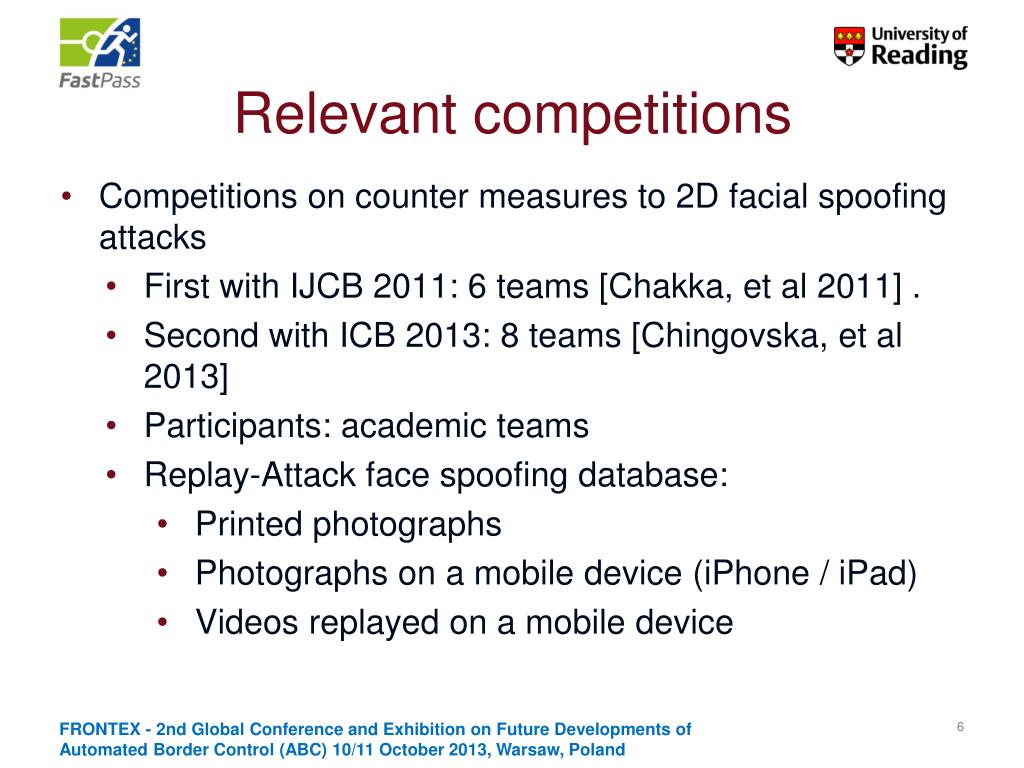 FastPass

University of Reading

Relevant competitions

• Competitions on counter measures to 2D facial spoofing attacks
  • First with IJCB 2011: 6 teams [Chakka, et al 2011] .
  • Second with ICB 2013: 8 teams [Chingovska, et al 2013]
  • Participants: academic teams
  • Replay-Attack face spoofing database:
    • Printed photographs
    • Photographs on a mobile device (iPhone / iPad)
    • Videos replayed on a mobile device

FRONTEX - 2nd Global Conference and Exhibition on Future Developments of Automated Border Control (ABC) 10/11 October 2013, Warsaw, Poland

6